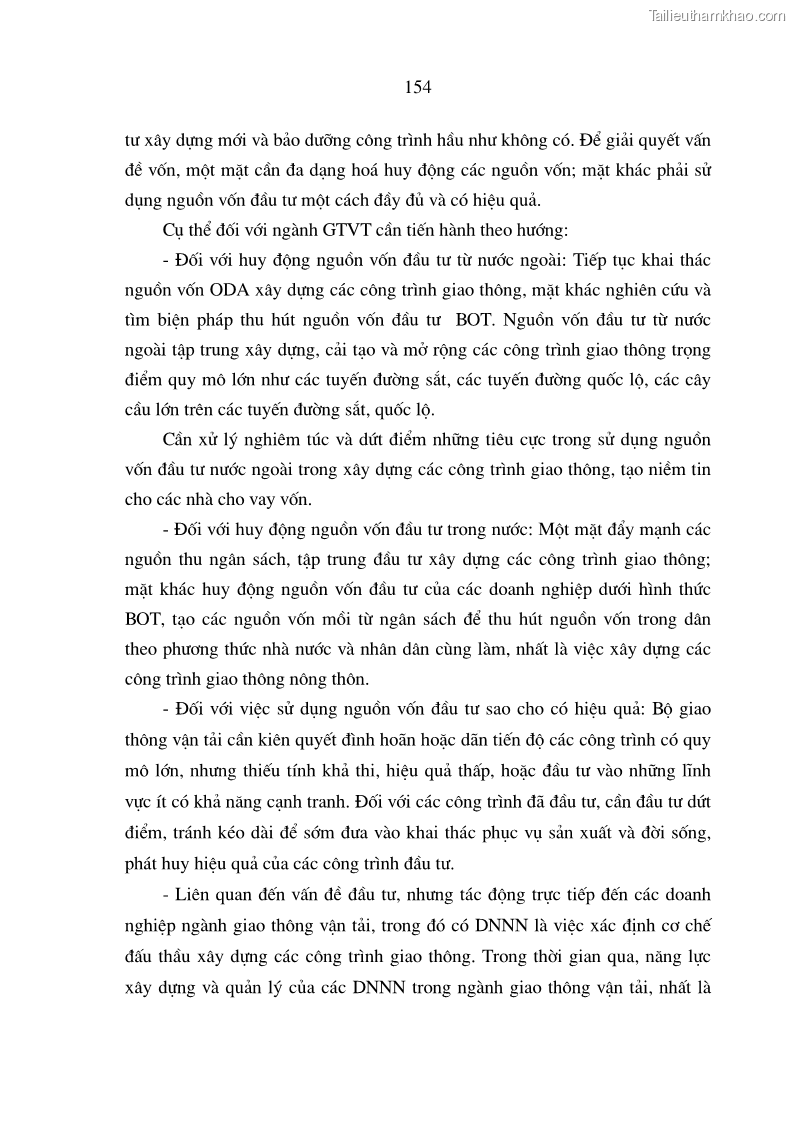 Tailieuthamkhao.com

154

tư xây dựng mới và bảo dưỡng công trình hầu như không có. Để giải quyết vấn đề vốn, một mặt cần đa dạng hoá huy động các nguồn vốn; mặt khác phải sử dụng nguồn vốn đầu tư một cách đầy đủ và có hiệu quả.

Cụ thể đối với ngành GTVT cần tiến hành theo hướng:

- Đối với huy động nguồn vốn đầu tư từ nước ngoài: Tiếp tục khai thác nguồn vốn ODA xây dựng các công trình giao thông, mặt khác nghiên cứu và tìm biện pháp thu hút nguồn vốn đầu tư BOT. Nguồn vốn đầu tư từ nước ngoài tập trung xây dựng, cải tạo và mở rộng các công trình giao thông trọng điểm quy mô lớn như các tuyến đường sắt, các tuyến đường quốc lộ, các cây cầu lớn trên các tuyến đường sắt, quốc lộ.

Cần xử lý nghiêm túc và dứt điểm những tiêu cực trong sử dụng nguồn vốn đầu tư nước ngoài trong xây dựng các công trình giao thông, tạo niềm tin cho các nhà cho vay vốn.

- Đối với huy động nguồn vốn đầu tư trong nước: Một mặt đẩy mạnh các nguồn thu ngân sách, tập trung đầu tư xây dựng các công trình giao thông; mặt khác huy động nguồn vốn đầu tư của các doanh nghiệp dưới hình thức BOT, tạo các nguồn vốn mồi từ ngân sách để thu hút nguồn vốn trong dân theo phương thức nhà nước và nhân dân cùng làm, nhất là việc xây dựng các công trình giao thông nông thôn.

- Đối với việc sử dụng nguồn vốn đầu tư sao cho có hiệu quả: Bộ giao thông vận tải cần kiên quyết đình hoãn hoặc dãn tiến độ các công trình có quy mô lớn, nhưng thiếu tính khả thi, hiệu quả thấp, hoặc đầu tư vào những lĩnh vực ít có khả năng cạnh tranh. Đối với các công trình đã đầu tư, cần đầu tư dứt điểm, tránh kéo dài để sớm đưa vào khai thác phục vụ sản xuất và đời sống, phát huy hiệu quả của các công trình đầu tư.

- Liên quan đến vấn đề đầu tư, nhưng tác động trực tiếp đến các doanh nghiệp ngành giao thông vận tải, trong đó có DNNN là việc xác định cơ chế đấu thầu xây dựng các công trình giao thông. Trong thời gian qua, năng lực xây dựng và quản lý của các DNNN trong ngành giao thông vận tải, nhất là